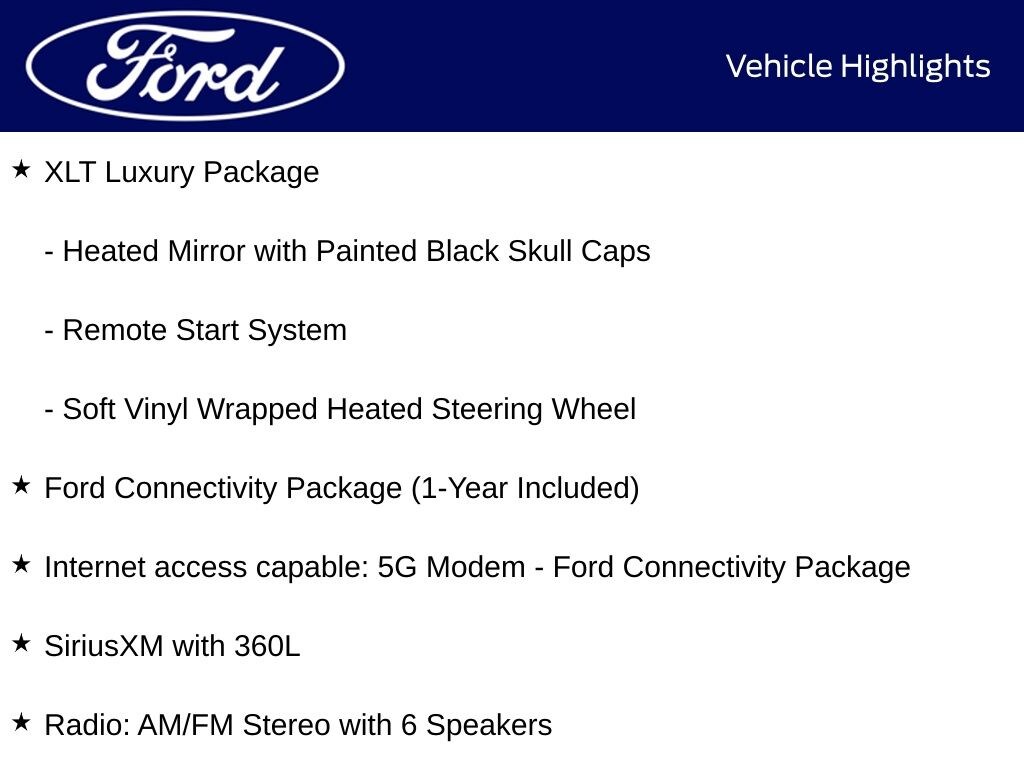 Ford

Vehicle Highlights

★ XLT Luxury Package

- Heated Mirror with Painted Black Skull Caps

- Remote Start System

- Soft Vinyl Wrapped Heated Steering Wheel

★ Ford Connectivity Package (1-Year Included)

★ Internet access capable: 5G Modem - Ford Connectivity Package

★ SiriusXM with 360L

★ Radio: AM/FM Stereo with 6 Speakers